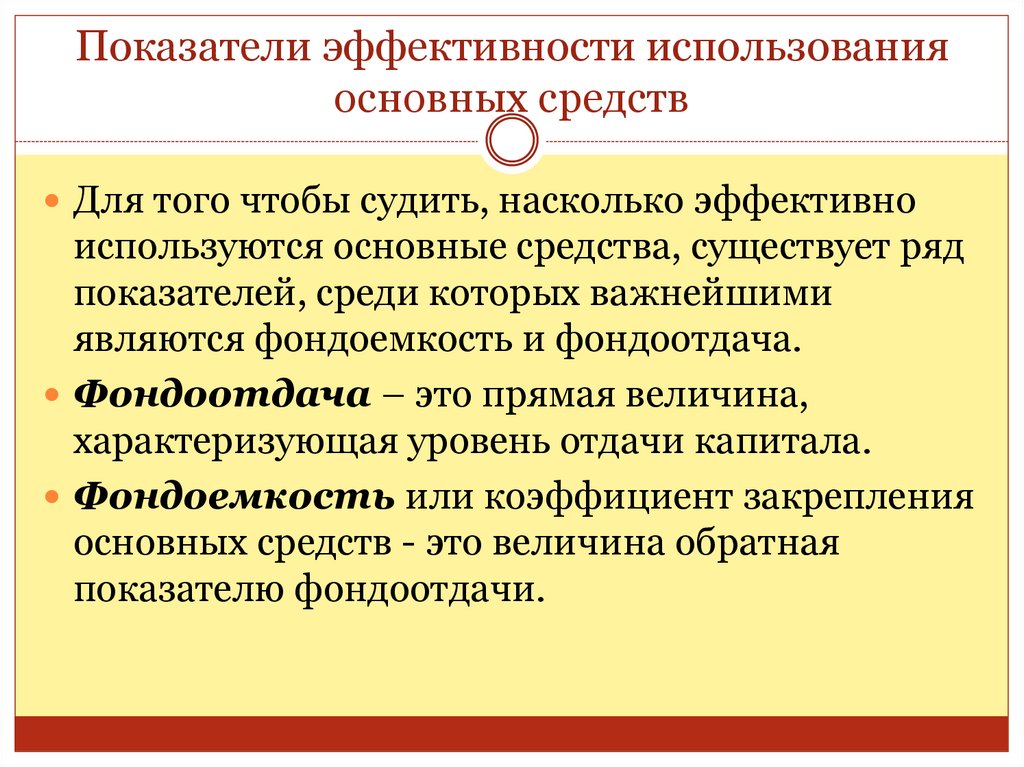 Показатели эффективности использования основных средств

• Для того чтобы судить, насколько эффективно используются основные средства, существует ряд показателей, среди которых важнейшими являются фондоемкость и фондоотдача.
• Фондоотдача – это прямая величина, характеризующая уровень отдачи капитала.
• Фондоемкость или коэффициент закрепления основных средств - это величина обратная показателю фондоотдачи.